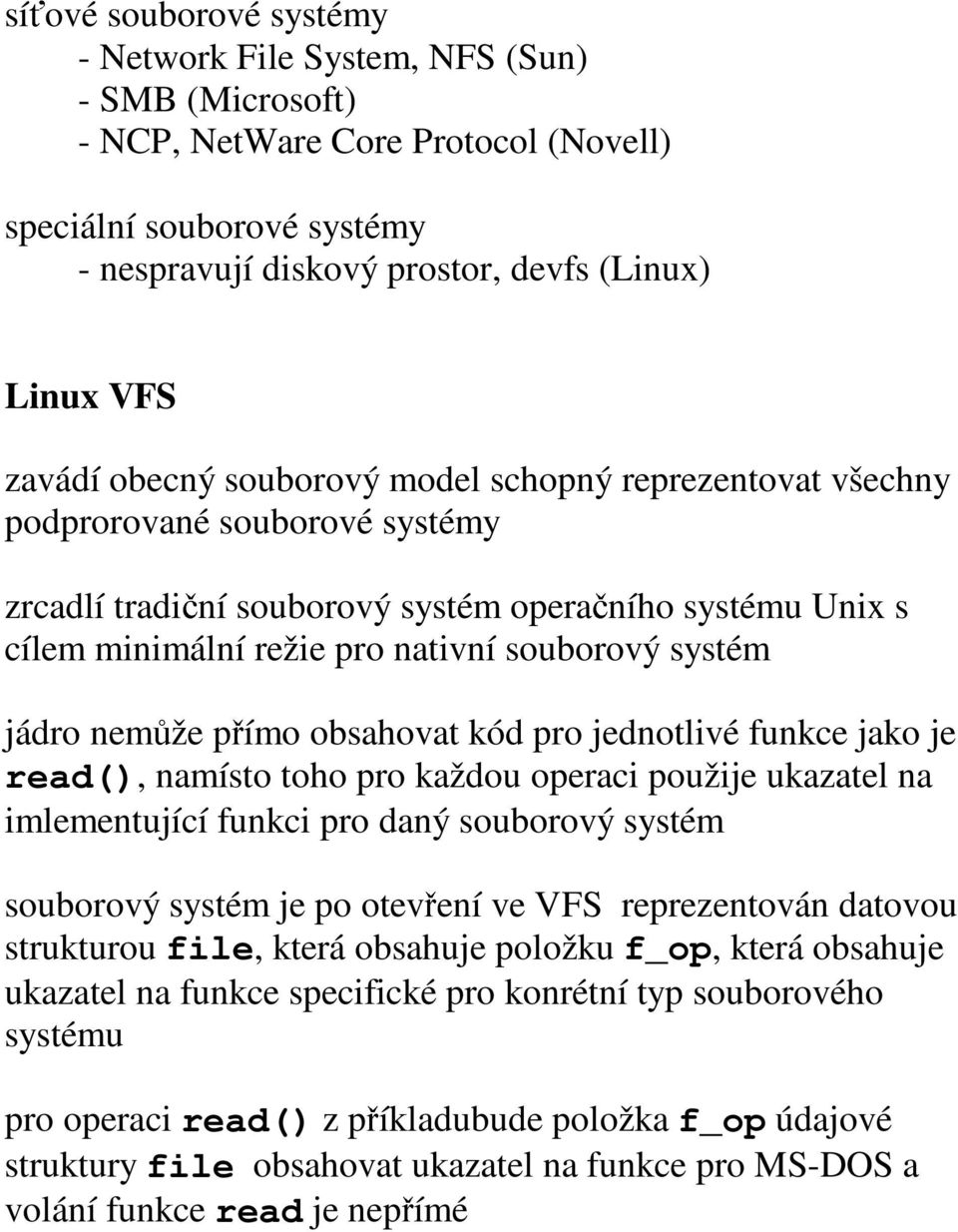 síťové souborové systémy
- Network File System, NFS (Sun)
- SMB (Microsoft)
- NCP, NetWare Core Protocol (Novell)

speciální souborové systémy
- nespravují diskový prostor, devfs (Linux)

Linux VFS

zavádí obecný souborový model schopný reprezentovat všechny podprorované souborové systémy

zrcadlí tradiční souborový systém operačního systému Unix s cílem minimální režie pro nativní souborový systém

jádro nemůže přímo obsahovat kód pro jednotlivé funkce jako je read(), namísto toho pro každou operaci použije ukazatel na imlementující funkci pro daný souborový systém

souborový systém je po otevření ve VFS reprezentován datovou strukturou file, která obsahuje položku f_op, která obsahuje ukazatel na funkce specifické pro konrétní typ souborového systému

pro operaci read() z příkladubude položka f_op údajové struktury file obsahovat ukazatel na funkce pro MS-DOS a volání funkce read je nepřímé